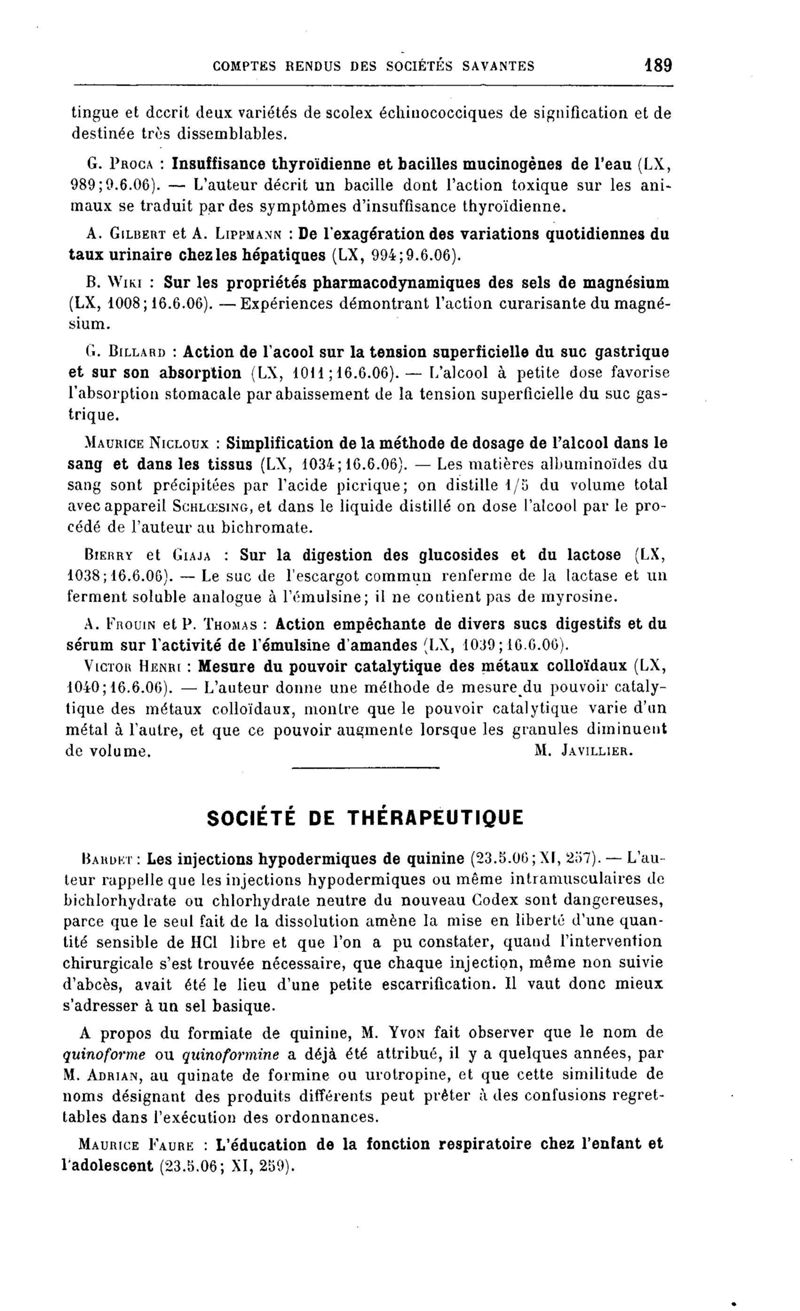 COMPTES RENDUS DES SOCIÉTÉS SAVANTES 189

tingue et dccrit deux variétés de scolex échinococciques de signification et de destinée très dissemblables.

G. Proca : Insuffisance thyroïdienne et bacilles mucinogènes de l'eau (LX, 989;9.6.06). — L'auteur décrit un bacille dont l'action toxique sur les animaux se traduit par des symptômes d'insuffisance thyroïdienne.

A. Gilbert et A. Lippmann : De l'exagération des variations quotidiennes du taux urinaire chez les hépatiques (LX, 994;9.6.06).

B. Wiki : Sur les propriétés pharmacodynamiques des sels de magnésium (LX, 1008;16.6.06). — Expériences démontrant l'action curarisante du magnésium.

G. Billard : Action de l'acool sur la tension superficielle du suc gastrique et sur son absorption (LX, 1011;16.6.06). — L'alcool à petite dose favorise l'absorption stomacale par abaissement de la tension superficielle du suc gastrique.

Maurice Nicloux : Simplification de la méthode de dosage de l'alcool dans le sang et dans les tissus (LX, 1034;16.6.06). — Les matières albuminoïdes du sang sont précipitées par l'acide picrique; on distille 1/5 du volume total avec appareil Schlœsing, et dans le liquide distillé on dose l'alcool par le procédé de l'auteur au bichromate.

Bierry et Giaja : Sur la digestion des glucosides et du lactose (LX, 1038;16.6.06). — Le suc de l'escargot commun renferme de la lactase et un ferment soluble analogue à l'émulsine; il ne contient pas de myrosine.

A. Frouin et P. Thomas : Action empêchante de divers sucs digestifs et du sérum sur l'activité de l'émulsine d'amandes (LX, 1039;16.6.06).

Victor Henri : Mesure du pouvoir catalytique des métaux colloïdaux (LX, 1040;16.6.06). — L'auteur donne une méthode de mesure du pouvoir catalytique des métaux colloïdaux, montre que le pouvoir catalytique varie d'un métal à l'autre, et que ce pouvoir augmente lorsque les granules diminuent de volume. M. Javillier.

SOCIÉTÉ DE THÉRAPEUTIQUE

Bardet : Les injections hypodermiques de quinine (23.5.06; XI, 257). — L'auteur rappelle que les injections hypodermiques ou même intramusculaires de bichlorhydrate ou chlorhydrate neutre du nouveau Codex sont dangereuses, parce que le seul fait de la dissolution amène la mise en liberté d'une quantité sensible de HCl libre et que l'on a pu constater, quand l'intervention chirurgicale s'est trouvée nécessaire, que chaque injection, même non suivie d'abcès, avait été le lieu d'une petite escarrification. Il vaut donc mieux s'adresser à un sel basique.

A propos du formiate de quinine, M. Yvon fait observer que le nom de quinoforme ou quinoformine a déjà été attribué, il y a quelques années, par M. Adrian, au quinate de formine ou urotropine, et que cette similitude de noms désignant des produits différents peut prêter à des confusions regrettables dans l'exécution des ordonnances.

Maurice Faure : L'éducation de la fonction respiratoire chez l'enfant et l'adolescent (23.5.06; XI, 259).